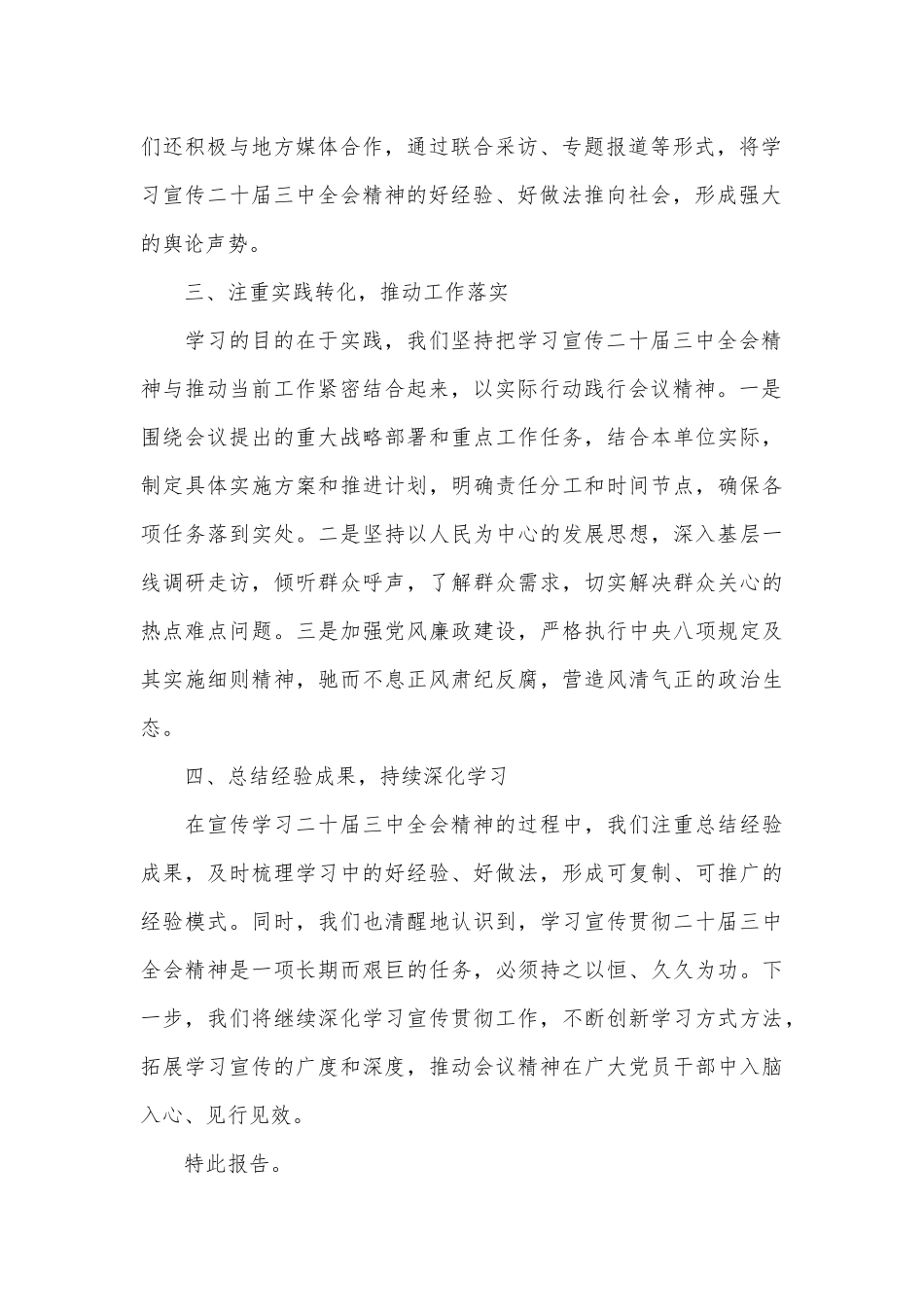 们还积极与地方媒体合作，通过联合采访、专题报道等形式，将学习宣传二十届三中全会精神的好经验、好做法推向社会，形成强大的舆论声势。

三、注重实践转化，推动工作落实

学习的目的在于实践，我们坚持把学习宣传二十届三中全会精神与推动当前工作紧密结合起来，以实际行动践行会议精神。一是围绕会议提出的重大战略部署和重点工作任务，结合本单位实际，制定具体实施方案和推进计划，明确责任分工和时间节点，确保各项任务落到实处。二是坚持以人民为中心的发展思想，深入基层一线调研走访，倾听群众呼声，了解群众需求，切实解决群众关心的热点难点问题。三是加强党风廉政建设，严格执行中央八项规定及其实施细则精神，驰而不息正风肃纪反腐，营造风清气正的政治生态。

四、总结经验成果，持续深化学习

在宣传学习二十届三中全会精神的过程中，我们注重总结经验成果，及时梳理学习中的好经验、好做法，形成可复制、可推广的经验模式。同时，我们也清醒地认识到，学习宣传贯彻二十届三中全会精神是一项长期而艰巨的任务，必须持之以恒、久久为功。下一步，我们将继续深化学习宣传贯彻工作，不断创新学习方式方法，拓展学习宣传的广度和深度，推动会议精神在广大党员干部中入脑入心、见行见效。

特此报告。